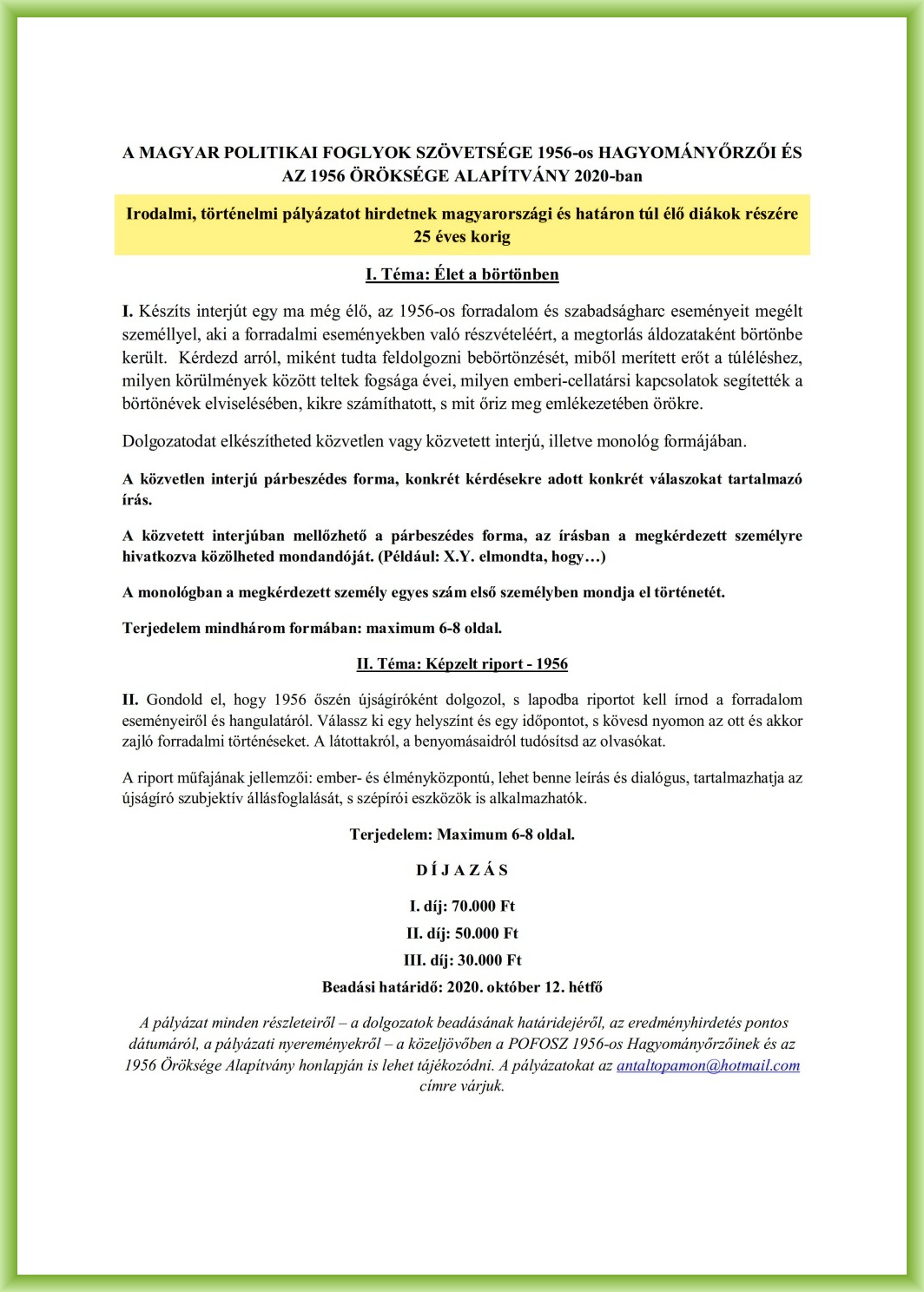 A MAGYAR POLITIKAI FOGLYOK SZÖVETSÉGE 1956-os HAGYOMÁNYŐRZŐI ÉS AZ 1956 ÖRÖKSÉGE ALAPÍTVÁNY 2020-ban

Irodalmi, történelmi pályázatot hirdetnek magyarországi és határon túl élő diákok részére 25 éves korig

I. Téma: Élet a börtönben

I. Készíts interjút egy ma még élő, az 1956-os forradalom és szabadságharc eseményeit megélt személlyel, aki a forradalmi eseményekben való részvételéért, a megtorlás áldozataként börtönbe került. Kérdezd arról, miként tudta feldolgozni bebörtönzését, miből merített erőt a túléléshez, milyen körülmények között teltek fogsága évei, milyen emberi-cellatársi kapcsolatok segítették a börtönévek elviselésében, kikre számíthatott, s mit őriz meg emlékezetében örökre.

Dolgozatodat elkészítheted közvetlen vagy közvetett interjú, illetve monológ formájában.

A közvetlen interjú párbeszédes forma, konkrét kérdésekre adott konkrét válaszokat tartalmazó írás.

A közvetett interjúban mellőzhető a párbeszédes forma, az írásban a megkérdezett személyre hivatkozva közölheted mondandóját. (Például: X.Y. elmondta, hogy…)

A monológban a megkérdezett személy egyes szám első személyben mondja el történetét.

Terjedelem mindhárom formában: maximum 6-8 oldal.

II. Téma: Képzelt riport - 1956

II. Gondold el, hogy 1956 őszén újságíróként dolgozol, s lapodba riportot kell írnod a forradalom eseményeiről és hangulatáról. Válassz ki egy helyszínt és egy időpontot, s kövesd nyomon az ott és akkor zajló forradalmi történéseket. A látottakról, a benyomásaidról tudósítsd az olvasókat.

A riport műfajának jellemzői: ember- és élményközpontú, lehet benne leírás és dialógus, tartalmazhatja az újságíró szubjektív állásfoglalását, s szépírói eszközök is alkalmazhatók.

Terjedelem: Maximum 6-8 oldal.

D Í J A Z Á S

I. díj: 70.000 Ft
II. díj: 50.000 Ft
III. díj: 30.000 Ft
Beadási határidő: 2020. október 12. hétfő

A pályázat minden részleteiről – a dolgozatok beadásának határidejéről, az eredményhirdetés pontos dátumáról, a pályázati nyereményekről – a közeljövőben a POFOSZ 1956-os Hagyományőrzőinek és az 1956 Öröksége Alapítvány honlapján is lehet tájékozódni. A pályázatokat az antaltopamon@hotmail.com címre várjuk.